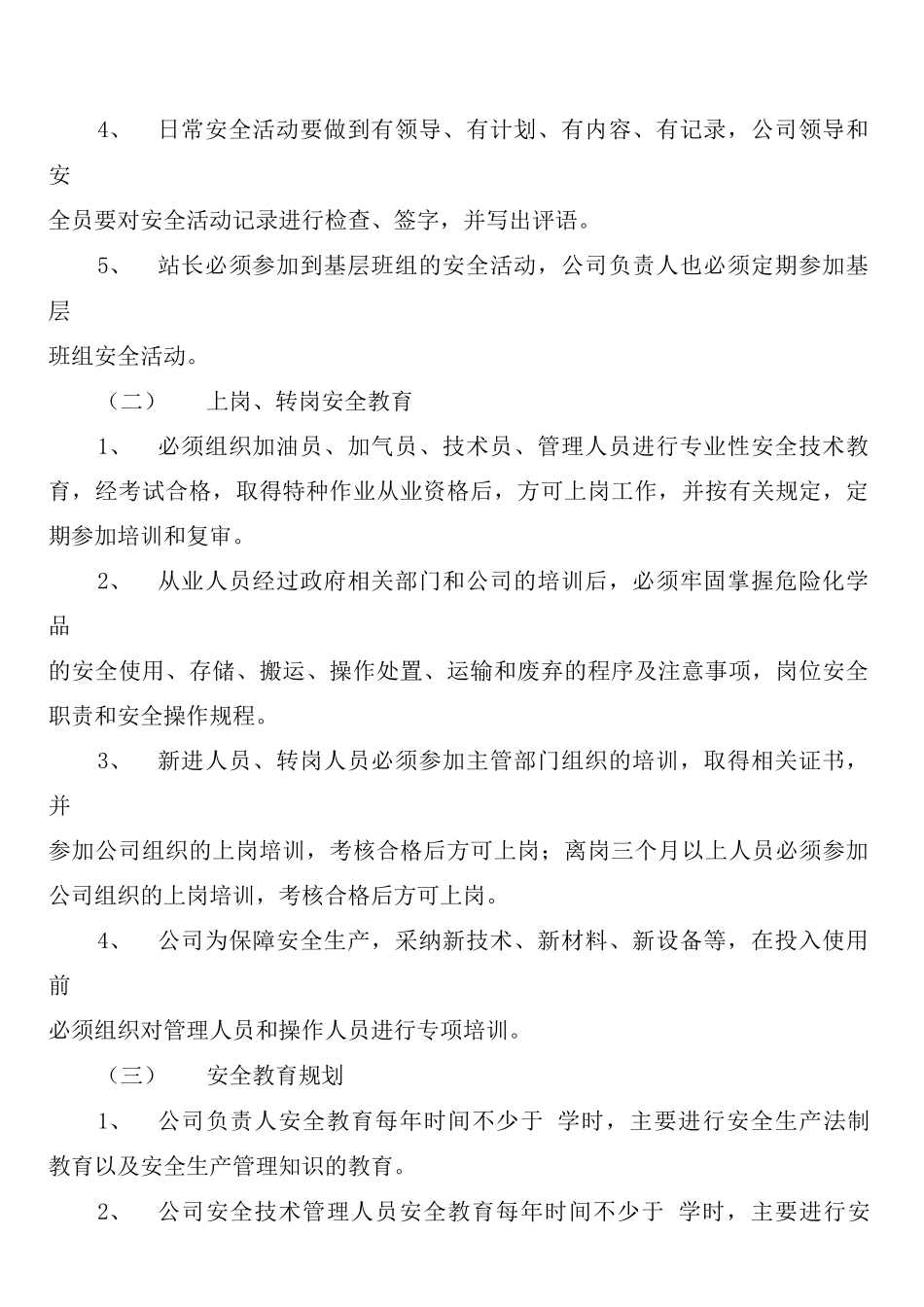 4、 日常安全活动要做到有领导、有计划、有内容、有记录，公司领导和安全员要对安全活动记录进行检查、签字，并写出评语。

5、 站长必须参加到基层班组的安全活动，公司负责人也必须定期参加基层班组安全活动。

（二） 上岗、转岗安全教育

1、 必须组织加油员、加气员、技术员、管理人员进行专业性安全技术教育，经考试合格，取得特种作业从业资格后，方可上岗工作，并按有关规定，定期参加培训和复审。

2、 从业人员经过政府相关部门和公司的培训后，必须牢固掌握危险化学品的安全使用、存储、搬运、操作处置、运输和废弃的程序及注意事项，岗位安全职责和安全操作规程。

3、 新进人员、转岗人员必须参加主管部门组织的培训，取得相关证书，并参加公司组织的上岗培训，考核合格后方可上岗；离岗三个月以上人员必须参加公司组织的上岗培训，考核合格后方可上岗。

4、 公司为保障安全生产，采纳新技术、新材料、新设备等，在投入使用前必须组织对管理人员和操作人员进行专项培训。

（三） 安全教育规划

1、 公司负责人安全教育每年时间不少于 学时，主要进行安全生产法制教育以及安全生产管理知识的教育。

2、 公司安全技术管理人员安全教育每年时间不少于 学时，主要进行安